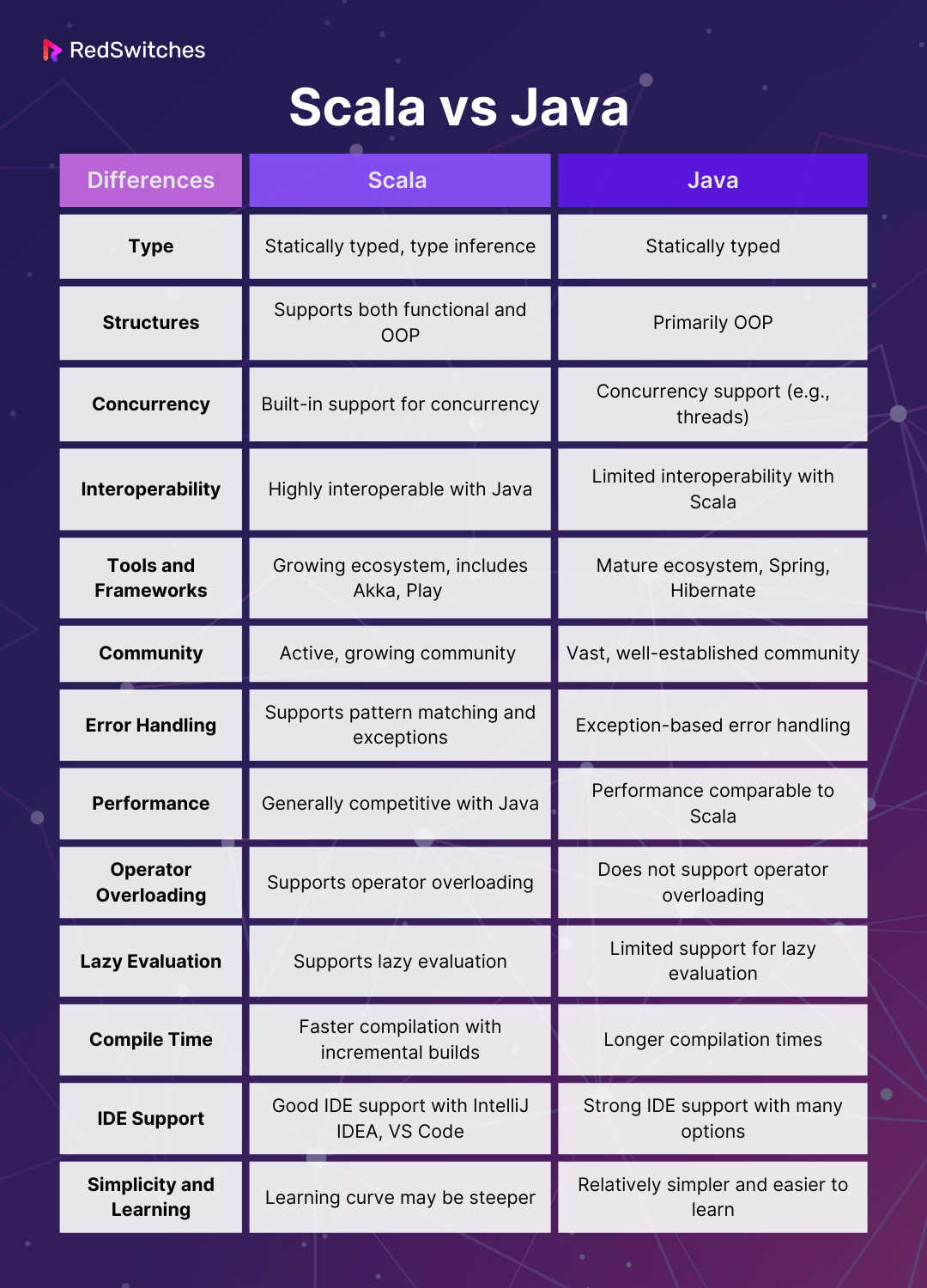 RedSwitches

Scala vs Java

| Differences | Scala | Java |
|---|---|---|
| Type | Statically typed, type inference | Statically typed |
| Structures | Supports both functional and OOP | Primarily OOP |
| Concurrency | Built-in support for concurrency | Concurrency support (e.g., threads) |
| Interoperability | Highly interoperable with Java | Limited interoperability with Scala |
| Tools and Frameworks | Growing ecosystem, includes Akka, Play | Mature ecosystem, Spring, Hibernate |
| Community | Active, growing community | Vast, well-established community |
| Error Handling | Supports pattern matching and exceptions | Exception-based error handling |
| Performance | Generally competitive with Java | Performance comparable to Scala |
| Operator Overloading | Supports operator overloading | Does not support operator overloading |
| Lazy Evaluation | Supports lazy evaluation | Limited support for lazy evaluation |
| Compile Time | Faster compilation with incremental builds | Longer compilation times |
| IDE Support | Good IDE support with IntelliJ IDEA, VS Code | Strong IDE support with many options |
| Simplicity and Learning | Learning curve may be steeper | Relatively simpler and easier to learn |